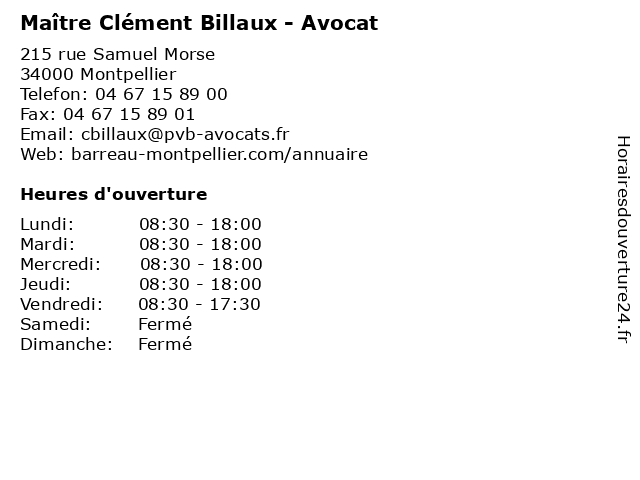 Maître Clément Billaux - Avocat

215 rue Samuel Morse
34000 Montpellier
Telefon: 04 67 15 89 00
Fax: 04 67 15 89 01
Email: cbillaux@pvb-avocats.fr
Web: barreau-montpellier.com/annuaire

Heures d'ouverture

Lundi: 08:30 - 18:00
Mardi: 08:30 - 18:00
Mercredi: 08:30 - 18:00
Jeudi: 08:30 - 18:00
Vendredi: 08:30 - 17:30
Samedi: Fermé
Dimanche: Fermé

Horairesdouverture24.fr